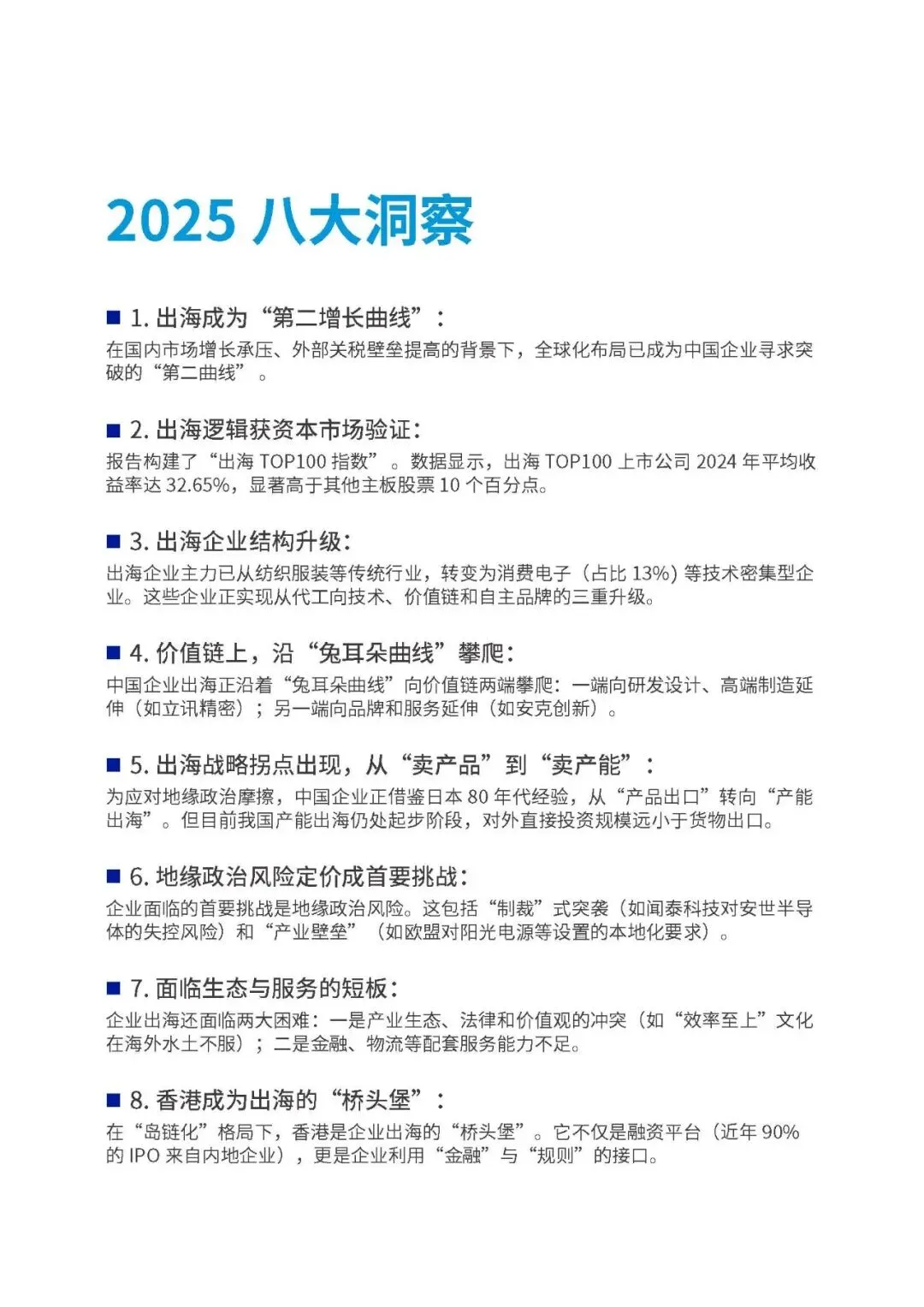 2025 八大洞察

■ 1. 出海成为“第二增长曲线”：
在国内市场增长承压、外部关税壁垒提高的背景下，全球化布局已成为中国企业寻求突破的“第二曲线”。

■ 2. 出海逻辑获资本市场验证：
报告构建了“出海 TOP100 指数”。数据显示，出海 TOP100 上市公司 2024 年平均收益率达 32.65%，显著高于其他主板股票 10 个百分点。

■ 3. 出海企业结构升级：
出海企业主力已从纺织服装等传统行业，转变为消费电子（占比 13%）等技术密集型企业。这些企业正实现从代工向技术、价值链和自主品牌的三重升级。

■ 4. 价值链上，沿“兔耳朵曲线”攀爬：
中国企业出海正沿着“兔耳朵曲线”向价值链两端攀爬：一端向研发设计、高端制造延伸（如立讯精密）；另一端向品牌和服务延伸（如安克创新）。

■ 5. 出海战略拐点出现，从“卖产品”到“卖产能”：
为应对地缘政治摩擦，中国企业正借鉴日本 80 年代经验，从“产品出口”转向“产能出海”。但目前我国产能出海仍处起步阶段，对外直接投资规模远小于货物出口。

■ 6. 地缘政治风险定价成首要挑战：
企业面临的首要挑战是地缘政治风险。这包括“制裁”式突袭（如闻泰科技对安世半导体的失控风险）和“产业壁垒”（如欧盟对阳光电源等设置的本地化要求）。

■ 7. 面临生态与服务的短板：
企业出海还面临两大困难：一是产业生态、法律和价值观的冲突（如“效率至上”文化在海外水土不服）；二是金融、物流等配套服务能力不足。

■ 8. 香港成为出海的“桥头堡”：
在“岛链化”格局下，香港是企业出海的“桥头堡”。它不仅是融资平台（近年 90% 的 IPO 来自内地企业），更是企业利用“金融”与“规则”的接口。